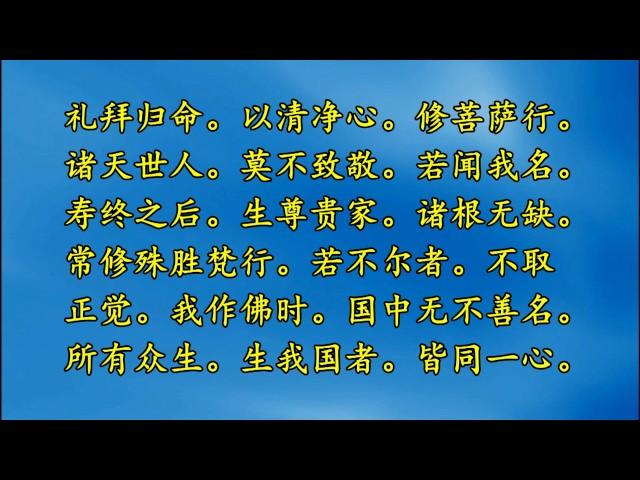 礼拜归命。以清净心。修菩萨行。诸天世人。莫不致敬。若闻我名。寿终之后。生尊贵家。诸根无缺。常修殊胜梵行。若不尔者。不取正觉。我作佛时。国中无不善名。所有众生。生我国者。皆同一心。